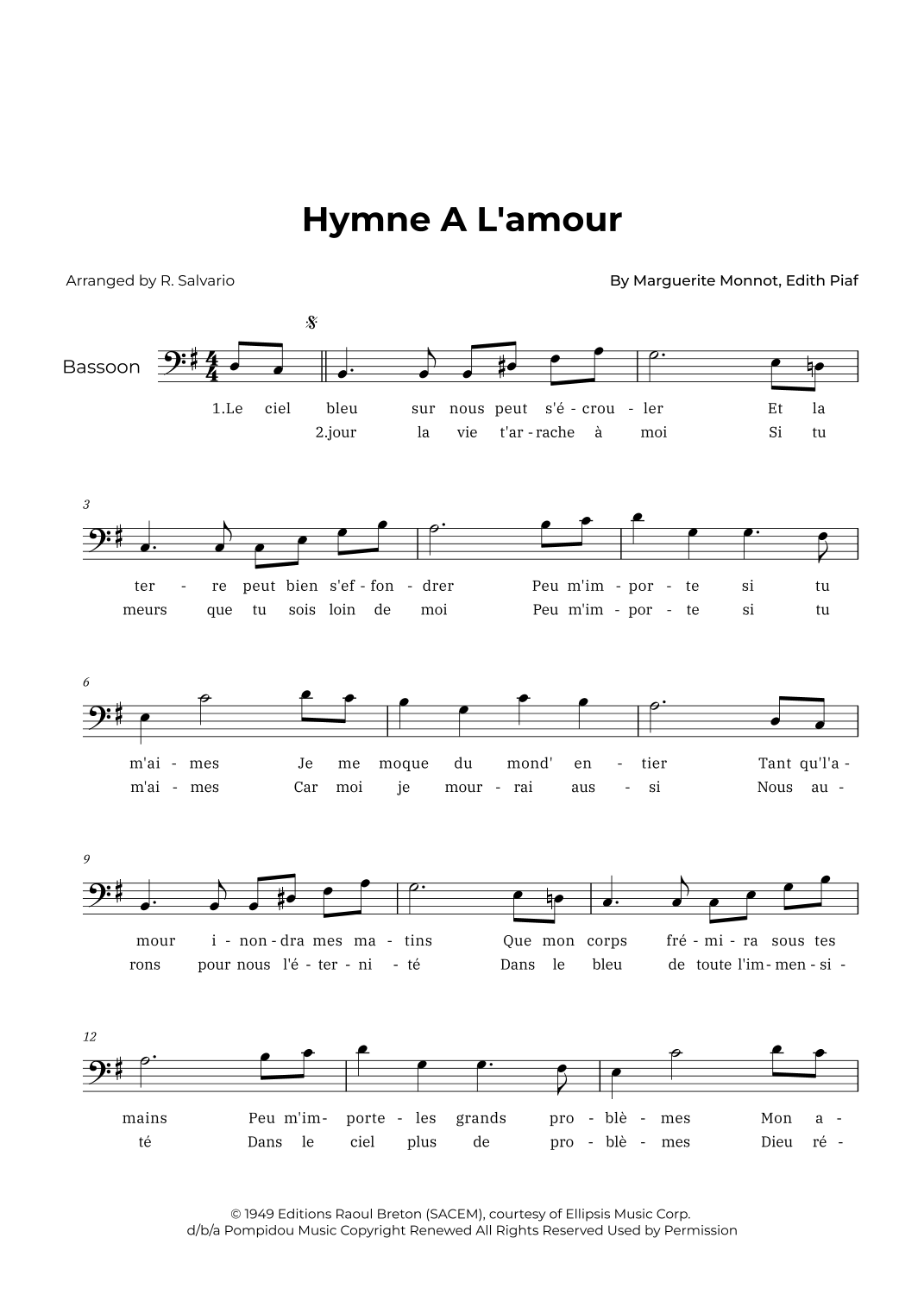 Hymne A L'amour

Arranged by R. Salvario

By Marguerite Monnot, Edith Piaf

Bassoon

1.Le ciel bleu sur nous peut s'é - crou - ler Et la
2.jour la vie t'ar - rache à moi Si tu

3

ter - re peut bien s'ef - fon - drer Peu m'im - por - te si tu
meurs que tu sois loin de moi Peu m'im - por - te si tu

6

m'ai - mes Je me moque du mond' en - tier Tant qu'l'a -
m'ai - mes Car moi je mour - rai aus - si Nous au -

9

mour i - non - dra mes ma - tins Que mon corps fré - mi - ra sous tes
rons pour nous l'é - ter - ni - té Dans le bleu de toute l'im - men - si -

12

mains Peu m'im - porte - les grands pro - blè - mes Mon a -
té Dans le ciel plus de pro - blè - mes Dieu ré -

© 1949 Editions Raoul Breton (SACEM), courtesy of Ellipsis Music Corp.
d/b/a Pompidou Music Copyright Renewed All Rights Reserved Used by Permission